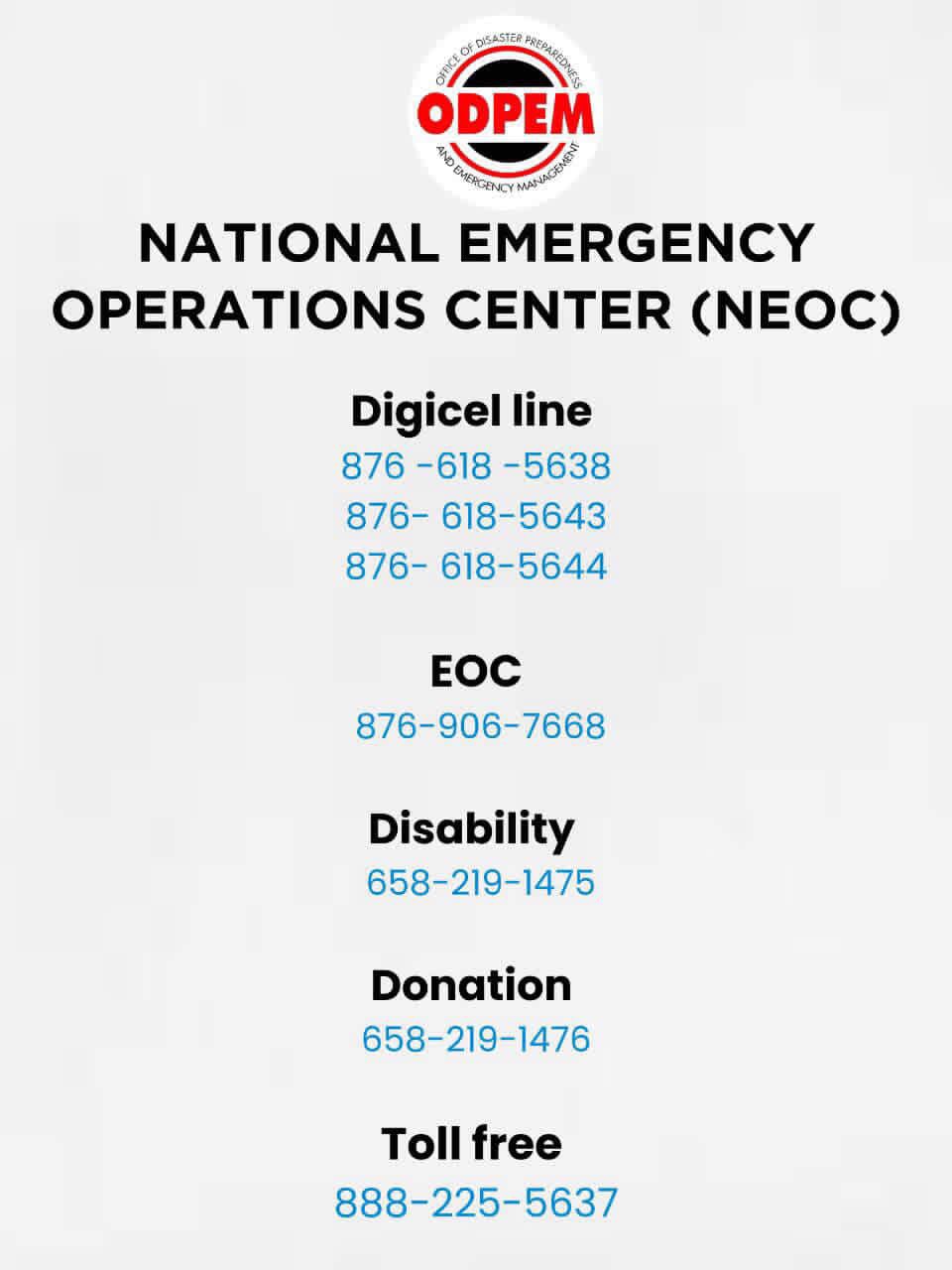 OFFICE OF DISASTER PREPAREDNESS
ODPEM
AND EMERGENCY MANAGEMENT

NATIONAL EMERGENCY OPERATIONS CENTER (NEOC)

Digicel line
876 -618 -5638
876- 618-5643
876- 618-5644

EOC
876-906-7668

Disability
658-219-1475

Donation
658-219-1476

Toll free
888-225-5637